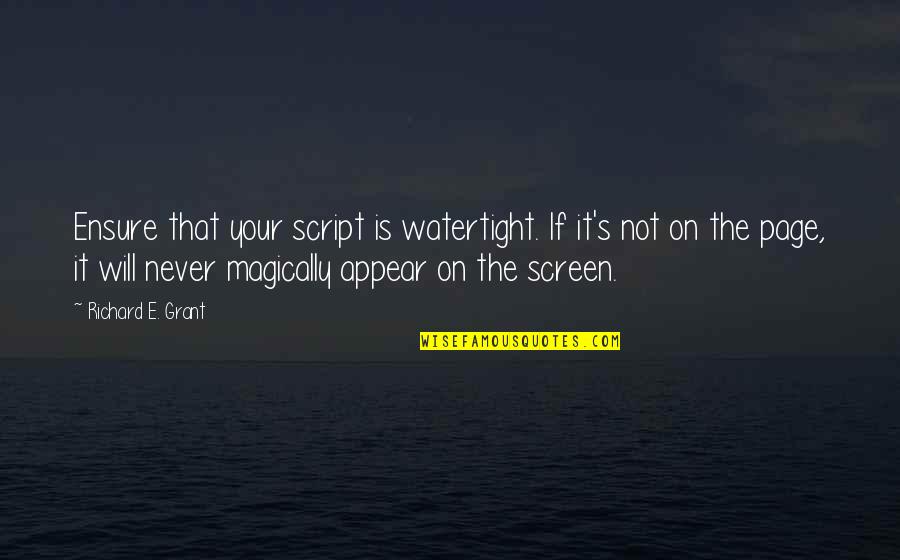 Ensure that your script is watertight. If it's not on the page, it will never magically appear on the screen.

~ Richard E. Grant

WISEFAMOUSQUOTES.COM